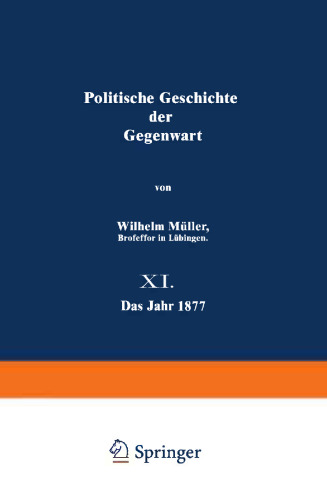 Politische Geschichte der Gegenwart

von

Wilhelm Müller, Brofeffor in Lübingen.

XI.

Das Jahr 1877

Springer